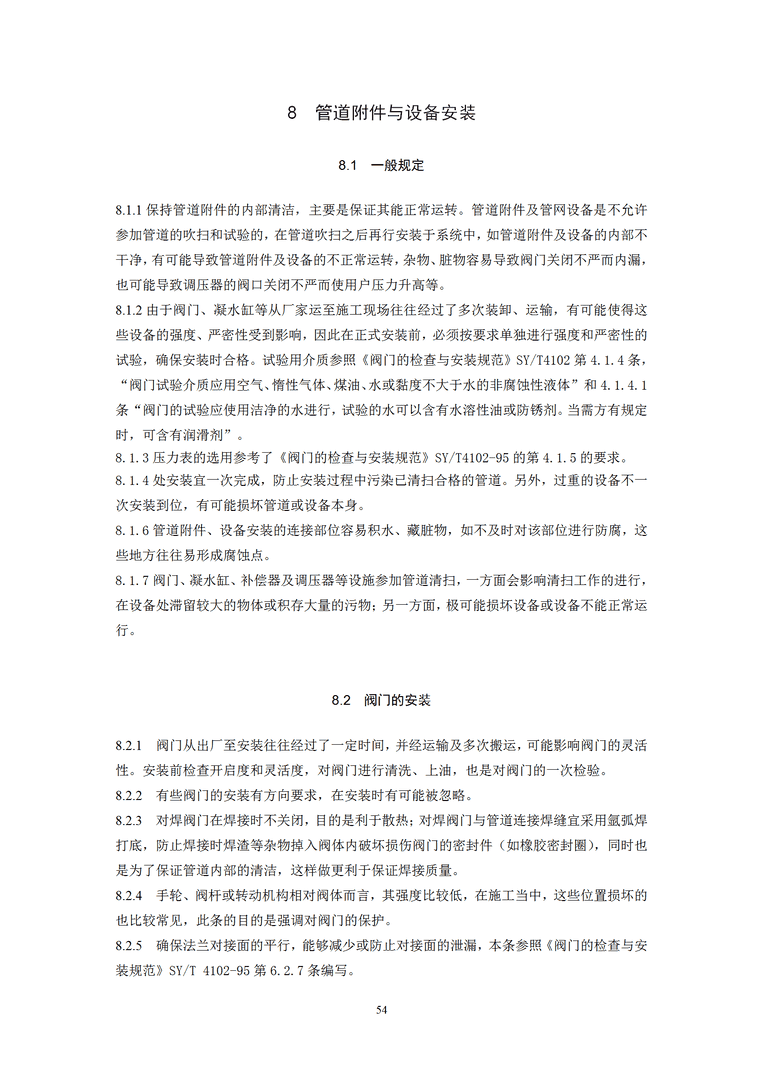 8　管道附件与设备安装

8.1　一般规定

8.1.1 保持管道附件的内部清洁，主要是保证其能正常运转。管道附件及管网设备是不允许参加管道的吹扫和试验的，在管道吹扫之后再行安装于系统中，如管道附件及设备的内部不干净，有可能导致管道附件及设备的不正常运转，杂物、脏物容易导致阀门关闭不严而内漏，也可能导致调压器的阀口关闭不严而使用户压力升高等。

8.1.2 由于阀门、凝水缸等从厂家运至施工现场往往经过了多次装卸、运输，有可能使得这些设备的强度、严密性受到影响，因此在正式安装前，必须按要求单独进行强度和严密性的试验，确保安装时合格。试验用介质参照《阀门的检查与安装规范》SY/T4102 第 4.1.4 条，“阀门试验介质应用空气、惰性气体、煤油、水或黏度不大于水的非腐蚀性液体”和 4.1.4.1 条“阀门的试验应使用洁净的水进行，试验的水可以含有水溶性油或防锈剂。当需方有规定时，可含有润滑剂”。

8.1.3 压力表的选用参考了《阀门的检查与安装规范》SY/T4102-95 的第 4.1.5 的要求。

8.1.4 处安装宜一次完成，防止安装过程中污染已清扫合格的管道。另外，过重的设备不一次安装到位，有可能损坏管道或设备本身。

8.1.6 管道附件、设备安装的连接部位容易积水、藏脏物，如不及时对该部位进行防腐，这些地方往往易形成腐蚀点。

8.1.7 阀门、凝水缸、补偿器及调压器等设施参加管道清扫，一方面会影响清扫工作的进行，在设备处滞留较大的物体或积存大量的污物；另一方面，极可能损坏设备或设备不能正常运行。

8.2　阀门的安装

8.2.1　阀门从出厂至安装往往经过了一定时间，并经运输及多次搬运，可能影响阀门的灵活性。安装前检查开启度和灵活度，对阀门进行清洗、上油，也是对阀门的一次检验。

8.2.2　有些阀门的安装有方向要求，在安装时有可能被忽略。

8.2.3　对焊阀门在焊接时不关闭，目的是利于散热；对焊阀门与管道连接焊缝宜采用氩弧焊打底，防止焊接时焊渣等杂物掉入阀体内破坏损伤阀门的密封件（如橡胶密封圈），同时也是为了保证管道内部的清洁，这样做更利于保证焊接质量。

8.2.4　手轮、阀杆或转动机构相对阀体而言，其强度比较低，在施工当中，这些位置损坏的也比较常见，此条的目的是强调对阀门的保护。

8.2.5　确保法兰对接面的平行，能够减少或防止对接面的泄漏，本条参照《阀门的检查与安装规范》SY/T 4102-95 第 6.2.7 条编写。

54